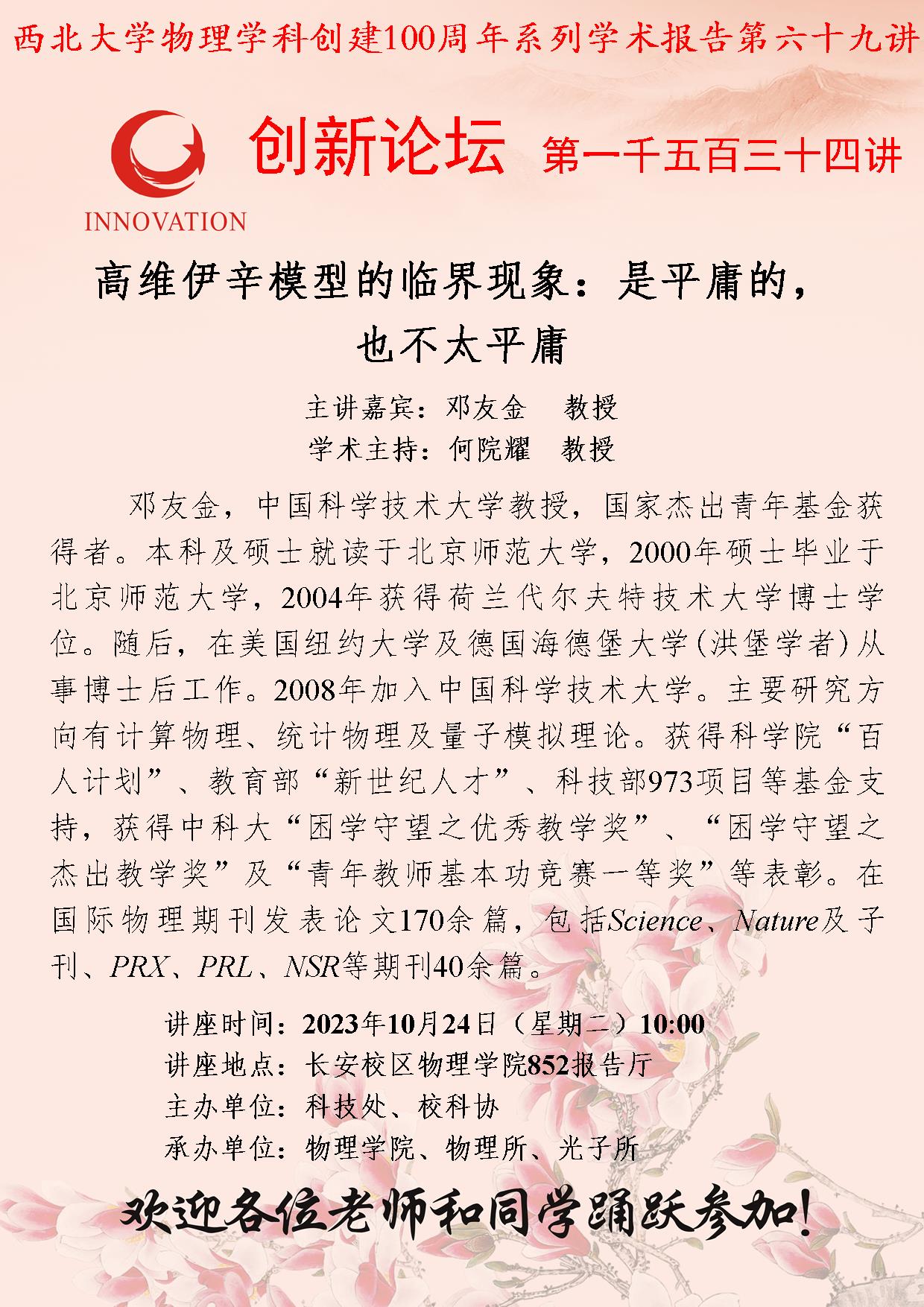 西北大学物理学科创建100周年系列学术报告第六十九讲

INNOVATION

创新论坛 第一千五百三十四讲

高维伊辛模型的临界现象：是平庸的，也不太平庸

主讲嘉宾：邓友金 教授
学术主持：何院耀 教授

邓友金，中国科学技术大学教授，国家杰出青年基金获得者。本科及硕士就读于北京师范大学，2000年硕士毕业于北京师范大学，2004年获得荷兰代尔夫特技术大学博士学位。随后，在美国纽约大学及德国海德堡大学(洪堡学者)从事博士后工作。2008年加入中国科学技术大学。主要研究方向有计算物理、统计物理及量子模拟理论。获得科学院“百人计划”、教育部“新世纪人才”、科技部973项目等基金支持，获得中科大“困学守望之优秀教学奖”、“困学守望之杰出教学奖”及“青年教师基本功竞赛一等奖”等表彰。在国际物理期刊发表论文170余篇，包括Science、Nature及子刊、PRX、PRL、NSR等期刊40余篇。

讲座时间：2023年10月24日（星期二）10:00
讲座地点：长安校区物理学院852报告厅
主办单位：科技处、校科协
承办单位：物理学院、物理所、光子所

欢迎各位老师和同学踊跃参加!